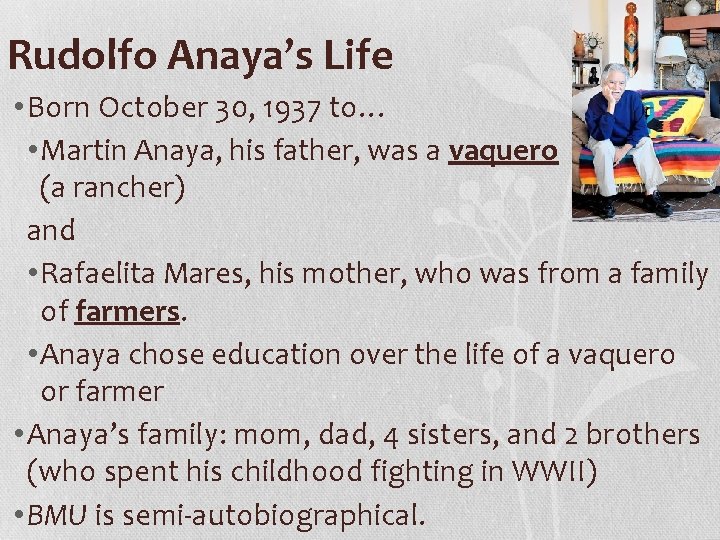 Rudolfo Anaya's Life

• Born October 30, 1937 to…

• Martin Anaya, his father, was a vaquero (a rancher)

and

• Rafaelita Mares, his mother, who was from a family of farmers.

• Anaya chose education over the life of a vaquero or farmer

• Anaya's family: mom, dad, 4 sisters, and 2 brothers (who spent his childhood fighting in WWII)

• BMU is semi-autobiographical.